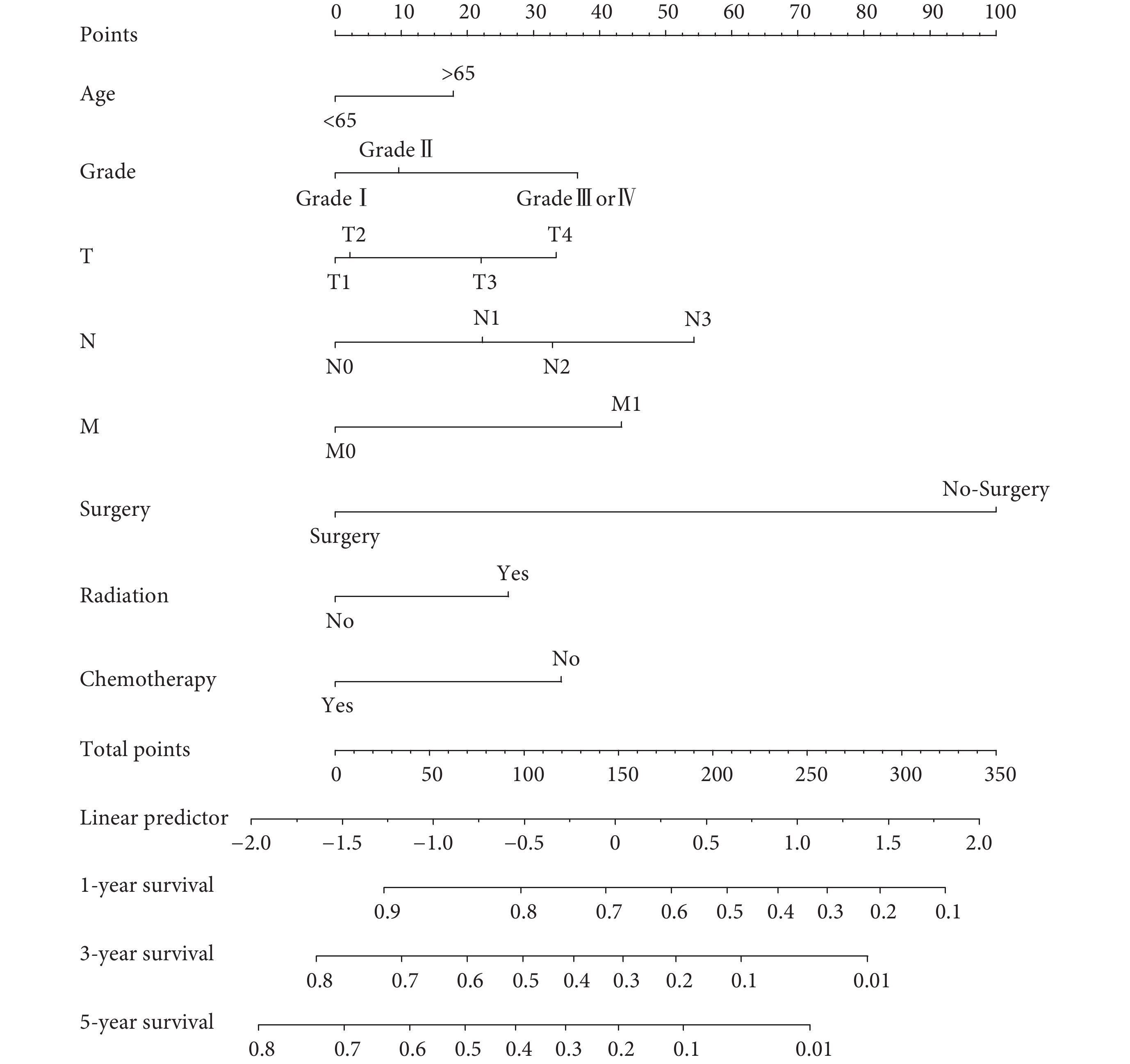 Points
0 10 20 30 40 50 60 70 80 90 100

Age
>65
<65

Grade
Grade Ⅱ
Grade Ⅰ
Grade Ⅲ or Ⅳ

T
T2 T4
T1 T3

N
N1 N3
N0 N2

M
M1
M0

Surgery
No-Surgery
Surgery

Radiation
Yes
No

Chemotherapy
No
Yes

Total points
0 50 100 150 200 250 300 350

Linear predictor
−2.0 −1.5 −1.0 −0.5 0 0.5 1.0 1.5 2.0

1-year survival
0.9 0.8 0.7 0.6 0.5 0.4 0.3 0.2 0.1

3-year survival
0.8 0.7 0.6 0.5 0.4 0.3 0.2 0.1 0.01

5-year survival
0.8 0.7 0.6 0.5 0.4 0.3 0.2 0.1 0.01